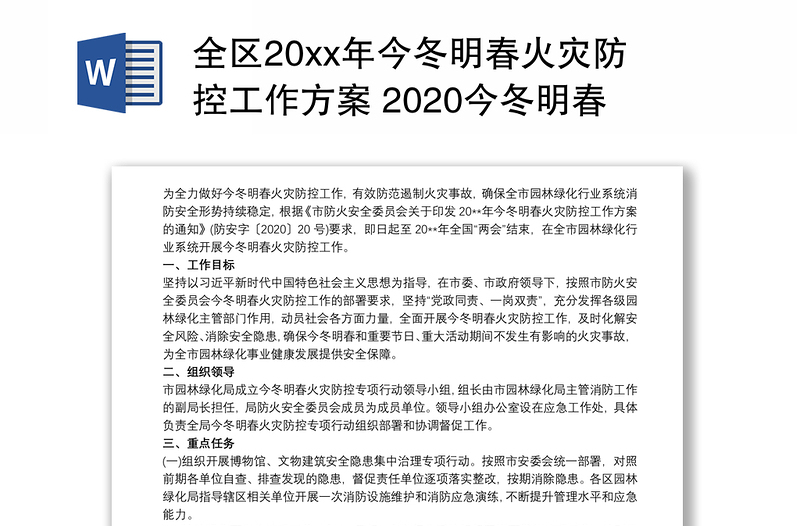 W

全区20xx年今冬明春火灾防控工作方案 2020今冬明春

为全力做好今冬明春火灾防控工作，有效防范遏制火灾事故，确保全市园林绿化行业系统消防安全形势持续稳定，根据《市防火安全委员会关于印发 20**年今冬明春火灾防控工作方案的通知》(防安字〔2020〕20 号)要求，即日起至 20**年全国"两会"结束，在全市园林绿化行业系统开展今冬明春火灾防控工作。

一、工作目标

坚持以习近平新时代中国特色社会主义思想为指导，在市委、市政府领导下，按照市防火安全委员会今冬明春火灾防控工作的部署要求，坚持"党政同责、一岗双责"，充分发挥各级园林绿化主管部门作用，动员社会各方面力量，全面开展今冬明春火灾防控工作，及时化解安全风险、消除安全隐患，确保今冬明春和重要节日、重大活动期间不发生有影响的火灾事故，为全市园林绿化事业健康发展提供安全保障。

二、组织领导

市园林绿化局成立今冬明春火灾防控专项行动领导小组，组长由市园林绿化局主管消防工作的副局长担任，局防火安全委员会成员为成员单位。领导小组办公室设在应急工作处，具体负责全局今冬明春火灾防控专项行动组织部署和协调督促工作。

三、重点任务

(一)组织开展博物馆、文物建筑安全隐患集中治理专项行动。按照市安委会统一部署，对照前期各单位自查、排查发现的隐患，督促责任单位逐项落实整改，按期消除隐患。各区园林绿化局指导辖区相关单位开展一次消防设施维护和消防应急演练，不断提升管理水平和应急能力。